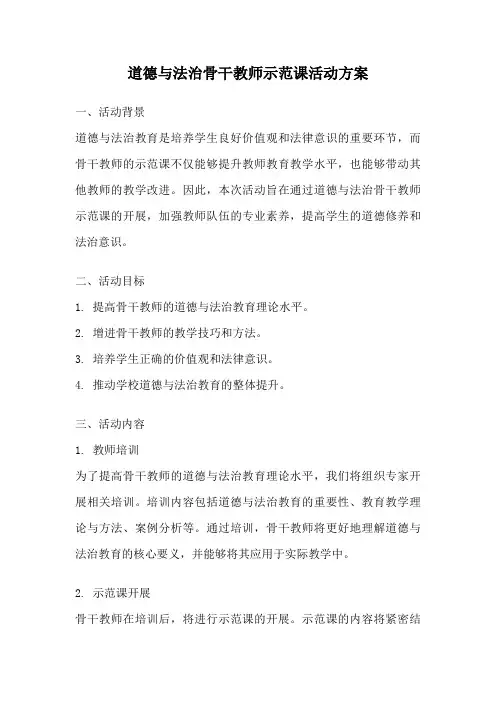 道德与法治骨干教师示范课活动方案

一、活动背景

道德与法治教育是培养学生良好价值观和法律意识的重要环节，而骨干教师的示范课不仅能够提升教师教育教学水平，也能够带动其他教师的教学改进。因此，本次活动旨在通过道德与法治骨干教师示范课的开展，加强教师队伍的专业素养，提高学生的道德修养和法治意识。

二、活动目标

1. 提高骨干教师的道德与法治教育理论水平。

2. 增进骨干教师的教学技巧和方法。

3. 培养学生正确的价值观和法律意识。

4. 推动学校道德与法治教育的整体提升。

三、活动内容

1. 教师培训

为了提高骨干教师的道德与法治教育理论水平，我们将组织专家开展相关培训。培训内容包括道德与法治教育的重要性、教育教学理论与方法、案例分析等。通过培训，骨干教师将更好地理解道德与法治教育的核心要义，并能够将其应用于实际教学中。

2. 示范课开展

骨干教师在培训后，将进行示范课的开展。示范课的内容将紧密结